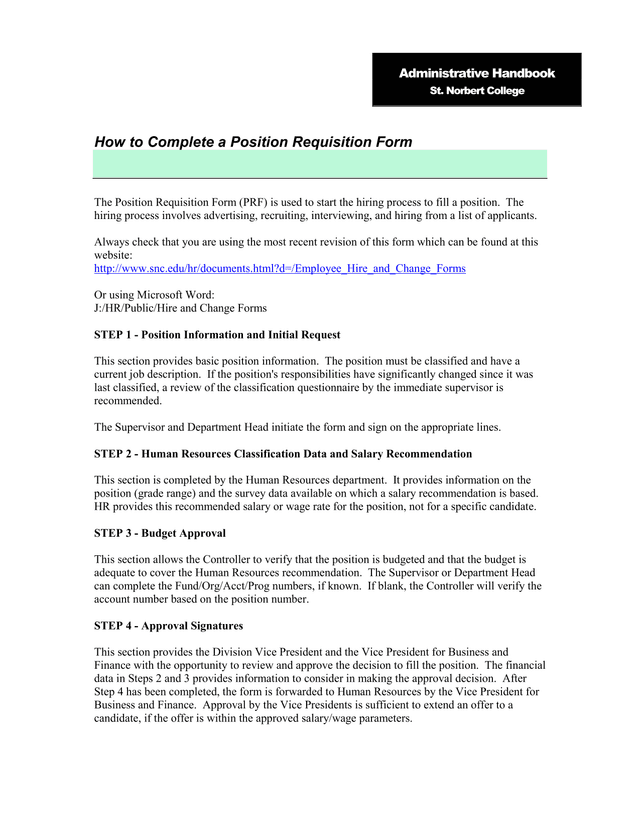 Administrative Handbook
St. Norbert College

How to Complete a Position Requisition Form

The Position Requisition Form (PRF) is used to start the hiring process to fill a position. The hiring process involves advertising, recruiting, interviewing, and hiring from a list of applicants.

Always check that you are using the most recent revision of this form which can be found at this website:
http://www.snc.edu/hr/documents.html?d=/Employee_Hire_and_Change_Forms

Or using Microsoft Word:
J:/HR/Public/Hire and Change Forms

STEP 1 - Position Information and Initial Request

This section provides basic position information. The position must be classified and have a current job description. If the position's responsibilities have significantly changed since it was last classified, a review of the classification questionnaire by the immediate supervisor is recommended.

The Supervisor and Department Head initiate the form and sign on the appropriate lines.

STEP 2 - Human Resources Classification Data and Salary Recommendation

This section is completed by the Human Resources department. It provides information on the position (grade range) and the survey data available on which a salary recommendation is based. HR provides this recommended salary or wage rate for the position, not for a specific candidate.

STEP 3 - Budget Approval

This section allows the Controller to verify that the position is budgeted and that the budget is adequate to cover the Human Resources recommendation. The Supervisor or Department Head can complete the Fund/Org/Acct/Prog numbers, if known. If blank, the Controller will verify the account number based on the position number.

STEP 4 - Approval Signatures

This section provides the Division Vice President and the Vice President for Business and Finance with the opportunity to review and approve the decision to fill the position. The financial data in Steps 2 and 3 provides information to consider in making the approval decision. After Step 4 has been completed, the form is forwarded to Human Resources by the Vice President for Business and Finance. Approval by the Vice Presidents is sufficient to extend an offer to a candidate, if the offer is within the approved salary/wage parameters.